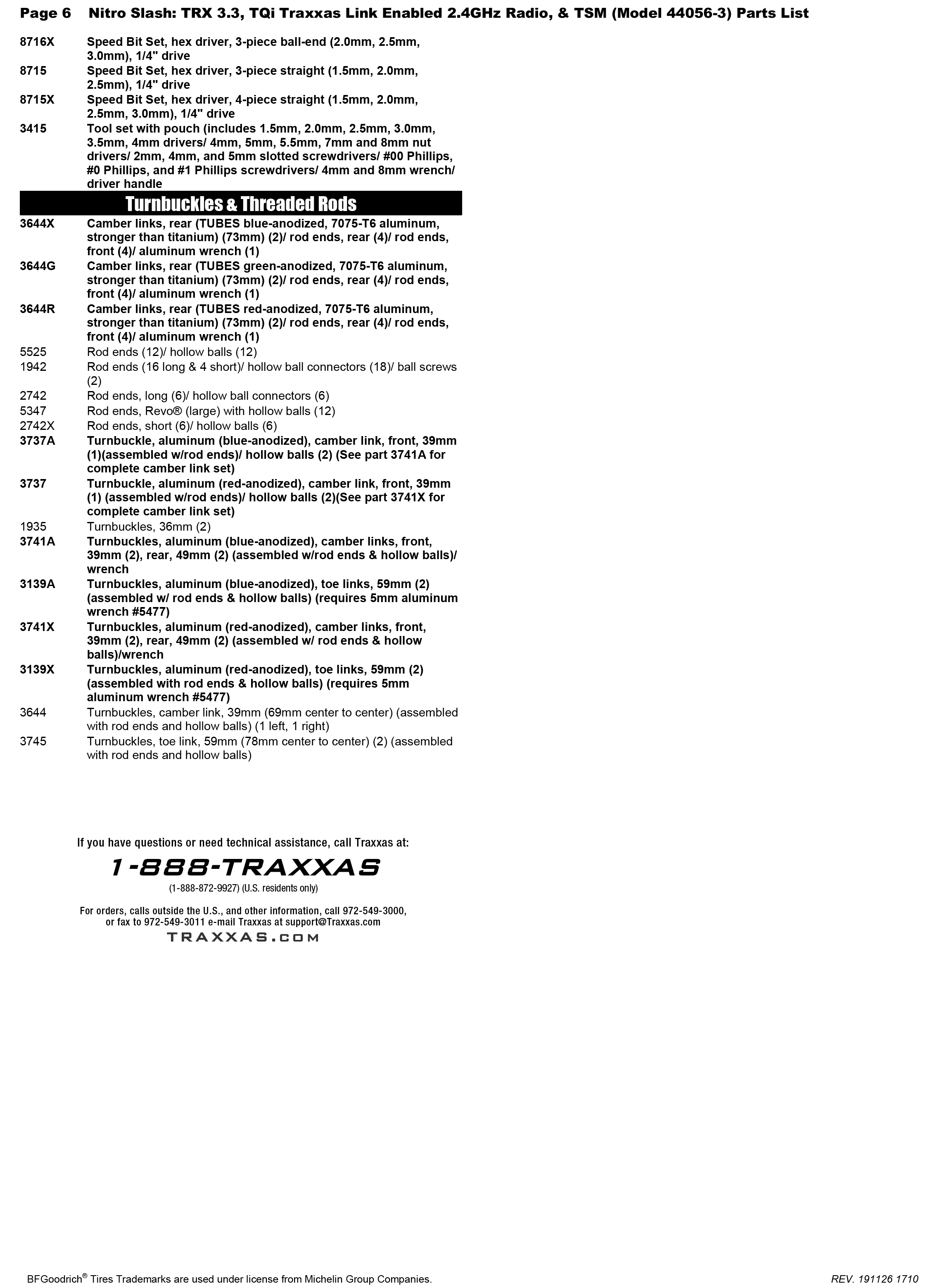 Page 6 Nitro Slash: TRX 3.3, TQi Traxxas Link Enabled 2.4GHz Radio, & TSM (Model 44056-3) Parts List

8716X Speed Bit Set, hex driver, 3-piece ball-end (2.0mm, 2.5mm, 3.0mm), 1/4" drive
8715 Speed Bit Set, hex driver, 3-piece straight (1.5mm, 2.0mm, 2.5mm), 1/4" drive
8715X Speed Bit Set, hex driver, 4-piece straight (1.5mm, 2.0mm, 2.5mm, 3.0mm), 1/4" drive
3415 Tool set with pouch (includes 1.5mm, 2.0mm, 2.5mm, 3.0mm, 3.5mm, 4mm drivers/ 4mm, 5mm, 5.5mm, 7mm and 8mm nut drivers/ 2mm, 4mm, and 5mm slotted screwdrivers/ #00 Phillips, #0 Phillips, and #1 Phillips screwdrivers/ 4mm and 8mm wrench/ driver handle

Turnbuckles & Threaded Rods

3644X Camber links, rear (TUBES blue-anodized, 7075-T6 aluminum, stronger than titanium) (73mm) (2)/ rod ends, rear (4)/ rod ends, front (4)/ aluminum wrench (1)
3644G Camber links, rear (TUBES green-anodized, 7075-T6 aluminum, stronger than titanium) (73mm) (2)/ rod ends, rear (4)/ rod ends, front (4)/ aluminum wrench (1)
3644R Camber links, rear (TUBES red-anodized, 7075-T6 aluminum, stronger than titanium) (73mm) (2)/ rod ends, rear (4)/ rod ends, front (4)/ aluminum wrench (1)
5525 Rod ends (12)/ hollow balls (12)
1942 Rod ends (16 long & 4 short)/ hollow ball connectors (18)/ ball screws (2)
2742 Rod ends, long (6)/ hollow ball connectors (6)
5347 Rod ends, Revo® (large) with hollow balls (12)
2742X Rod ends, short (6)/ hollow balls (6)
3737A Turnbuckle, aluminum (blue-anodized), camber link, front, 39mm (1)(assembled w/rod ends)/ hollow balls (2) (See part 3741A for complete camber link set)
3737 Turnbuckle, aluminum (red-anodized), camber link, front, 39mm (1) (assembled w/rod ends)/ hollow balls (2)(See part 3741X for complete camber link set)
1935 Turnbuckles, 36mm (2)
3741A Turnbuckles, aluminum (blue-anodized), camber links, front, 39mm (2), rear, 49mm (2) (assembled w/rod ends & hollow balls)/ wrench
3139A Turnbuckles, aluminum (blue-anodized), toe links, 59mm (2) (assembled w/ rod ends & hollow balls) (requires 5mm aluminum wrench #5477)
3741X Turnbuckles, aluminum (red-anodized), camber links, front, 39mm (2), rear, 49mm (2) (assembled w/ rod ends & hollow balls)/wrench
3139X Turnbuckles, aluminum (red-anodized), toe links, 59mm (2) (assembled with rod ends & hollow balls) (requires 5mm aluminum wrench #5477)
3644 Turnbuckles, camber link, 39mm (69mm center to center) (assembled with rod ends and hollow balls) (1 left, 1 right)
3745 Turnbuckles, toe link, 59mm (78mm center to center) (2) (assembled with rod ends and hollow balls)

If you have questions or need technical assistance, call Traxxas at:
1-888-TRAXXAS
(1-888-872-9927) (U.S. residents only)

For orders, calls outside the U.S., and other information, call 972-549-3000, or fax to 972-549-3011 e-mail Traxxas at support@Traxxas.com
TRAXXAS.COM

BFGoodrich® Tires Trademarks are used under license from Michelin Group Companies.
REV. 191126 1710